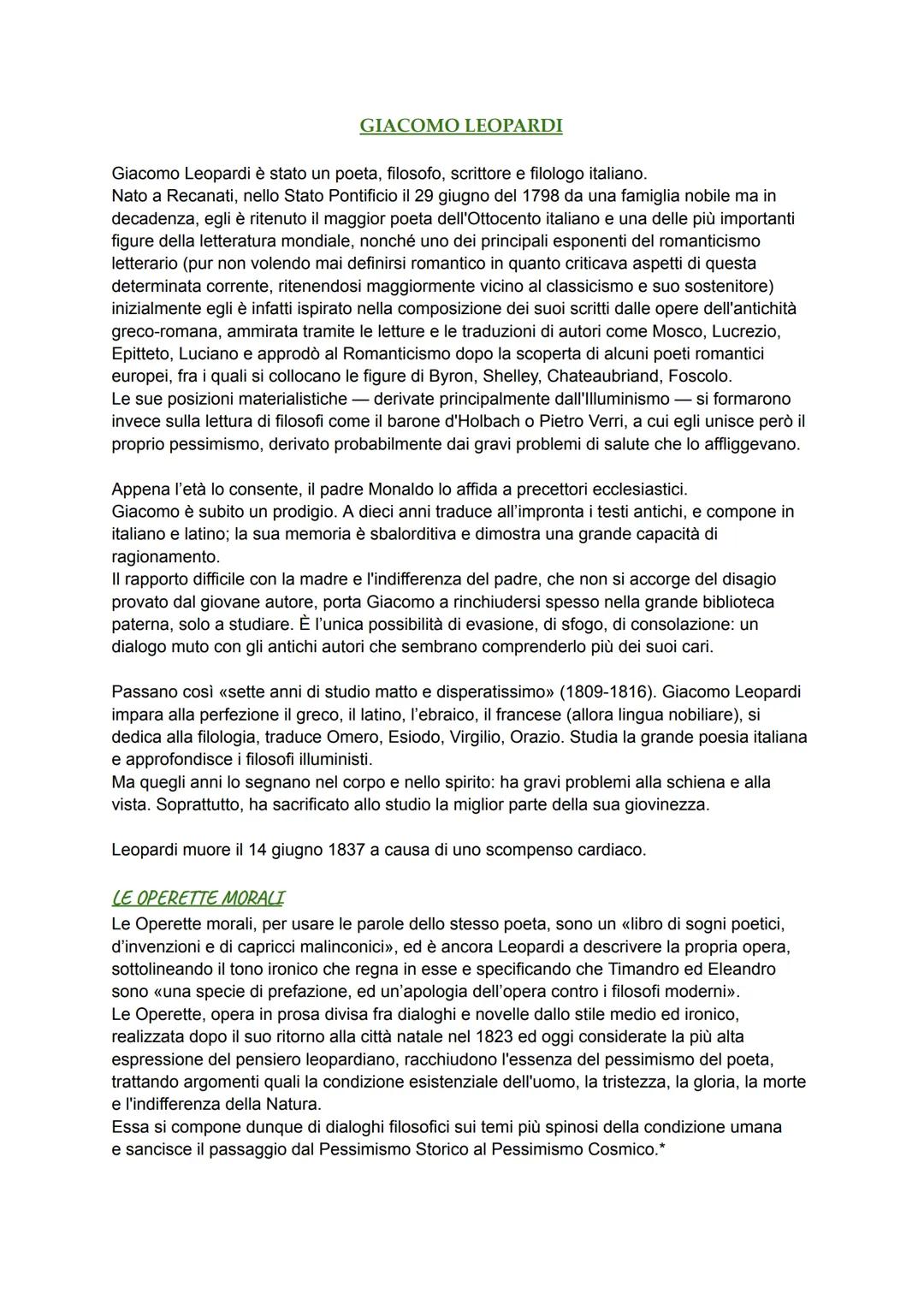 GIACOMO LEOPARDI

Giacomo Leopardi è stato un poeta, filosofo, scrittore e filologo italiano.
Nato a Recanati, nello Stato Pontificio il 29 giugno del 1798 da una famiglia nobile ma in decadenza, egli è ritenuto il maggior poeta dell'Ottocento italiano e una delle più importanti figure della letteratura mondiale, nonché uno dei principali esponenti del romanticismo letterario (pur non volendo mai definirsi romantico in quanto criticava aspetti di questa determinata corrente, ritenendosi maggiormente vicino al classicismo e suo sostenitore) inizialmente egli è infatti ispirato nella composizione dei suoi scritti dalle opere dell'antichità greco-romana, ammirata tramite le letture e le traduzioni di autori come Mosco, Lucrezio, Epitteto, Luciano e approdò al Romanticismo dopo la scoperta di alcuni poeti romantici europei, fra i quali si collocano le figure di Byron, Shelley, Chateaubriand, Foscolo.
Le sue posizioni materialistiche — derivate principalmente dall'Illuminismo — si formarono invece sulla lettura di filosofi come il barone d'Holbach o Pietro Verri, a cui egli unisce però il proprio pessimismo, derivato probabilmente dai gravi problemi di salute che lo affliggevano.

Appena l'età lo consente, il padre Monaldo lo affida a precettori ecclesiastici.
Giacomo è subito un prodigio. A dieci anni traduce all'impronta i testi antichi, e compone in italiano e latino; la sua memoria è sbalorditiva e dimostra una grande capacità di ragionamento.
Il rapporto difficile con la madre e l'indifferenza del padre, che non si accorge del disagio provato dal giovane autore, porta Giacomo a rinchiudersi spesso nella grande biblioteca paterna, solo a studiare. È l'unica possibilità di evasione, di sfogo, di consolazione: un dialogo muto con gli antichi autori che sembrano comprenderlo più dei suoi cari.

Passano così «sette anni di studio matto e disperatissimo» (1809-1816). Giacomo Leopardi impara alla perfezione il greco, il latino, l'ebraico, il francese (allora lingua nobiliare), si dedica alla filologia, traduce Omero, Esiodo, Virgilio, Orazio. Studia la grande poesia italiana e approfondisce i filosofi illuministi.
Ma quegli anni lo segnano nel corpo e nello spirito: ha gravi problemi alla schiena e alla vista. Soprattutto, ha sacrificato allo studio la miglior parte della sua giovinezza.

Leopardi muore il 14 giugno 1837 a causa di uno scompenso cardiaco.

LE OPERETTE MORALI
Le Operette morali, per usare le parole dello stesso poeta, sono un «libro di sogni poetici, d'invenzioni e di capricci malinconici», ed è ancora Leopardi a descrivere la propria opera, sottolineando il tono ironico che regna in esse e specificando che Timandro ed Eleandro sono «una specie di prefazione, ed un'apologia dell'opera contro i filosofi moderni».
Le Operette, opera in prosa divisa fra dialoghi e novelle dallo stile medio ed ironico, realizzata dopo il suo ritorno alla città natale nel 1823 ed oggi considerate la più alta espressione del pensiero leopardiano, racchiudono l'essenza del pessimismo del poeta, trattando argomenti quali la condizione esistenziale dell'uomo, la tristezza, la gloria, la morte e l'indifferenza della Natura.
Essa si compone dunque di dialoghi filosofici sui temi più spinosi della condizione umana e sancisce il passaggio dal Pessimismo Storico al Pessimismo Cosmico.*